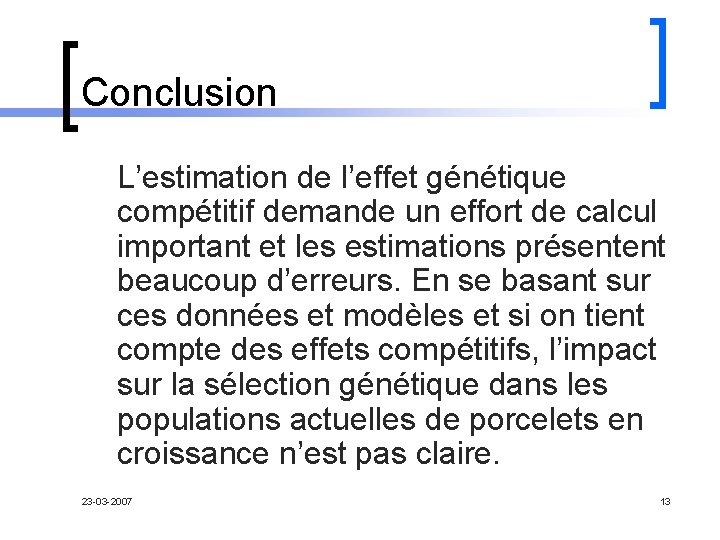 Conclusion

L’estimation de l’effet génétique compétitif demande un effort de calcul important et les estimations présentent beaucoup d’erreurs. En se basant sur ces données et modèles et si on tient compte des effets compétitifs, l’impact sur la sélection génétique dans les populations actuelles de porcelets en croissance n’est pas claire.

23-03-2007

13